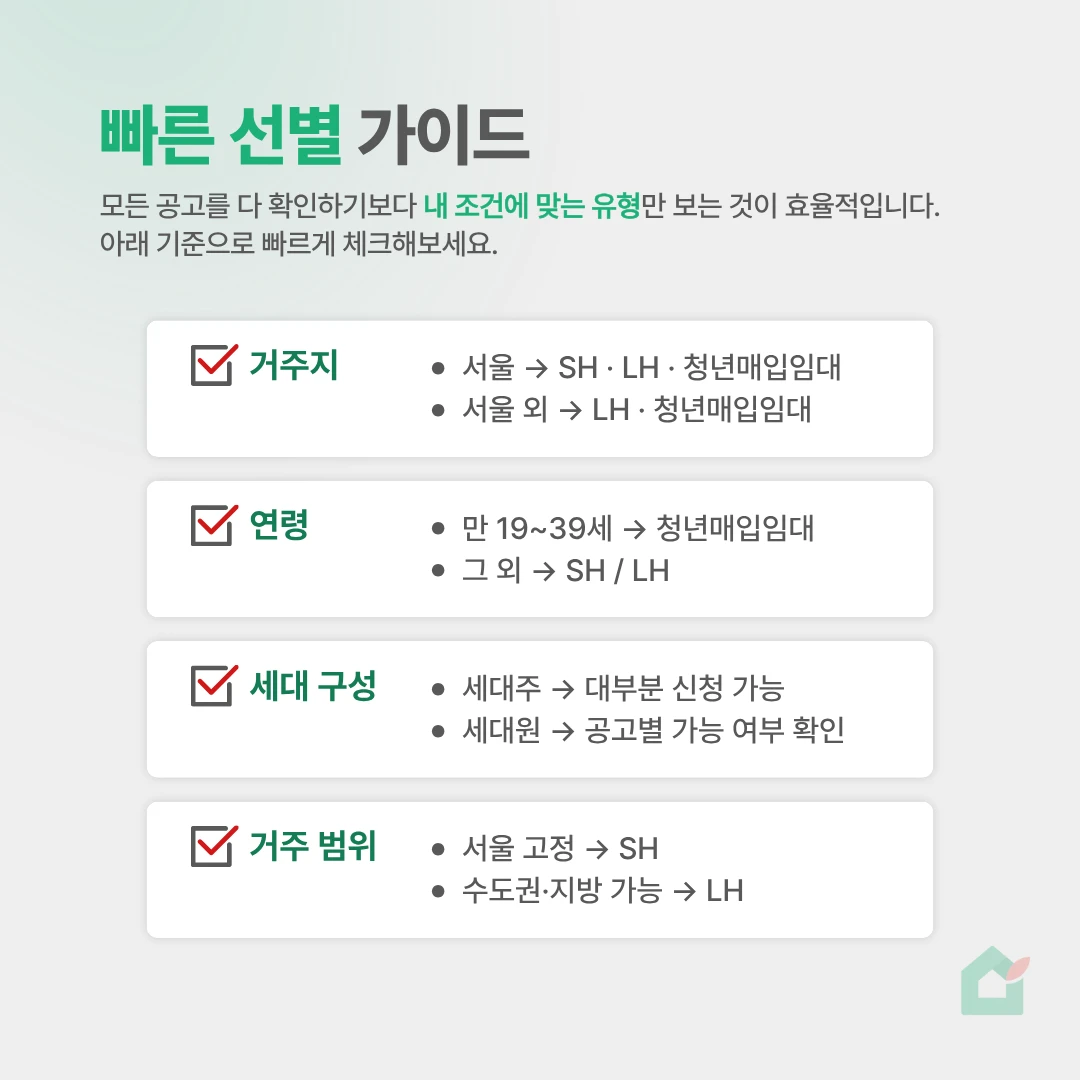 빠른 선별 가이드

모든 공고를 다 확인하기보다 내 조건에 맞는 유형만 보는 것이 효율적입니다. 아래 기준으로 빠르게 체크해보세요.

☑ 거주지
• 서울 → SH · LH · 청년매입임대
• 서울 외 → LH · 청년매입임대

☑ 연령
• 만 19~39세 → 청년매입임대
• 그 외 → SH / LH

☑ 세대 구성
• 세대주 → 대부분 신청 가능
• 세대원 → 공고별 가능 여부 확인

☑ 거주 범위
• 서울 고정 → SH
• 수도권·지방 가능 → LH